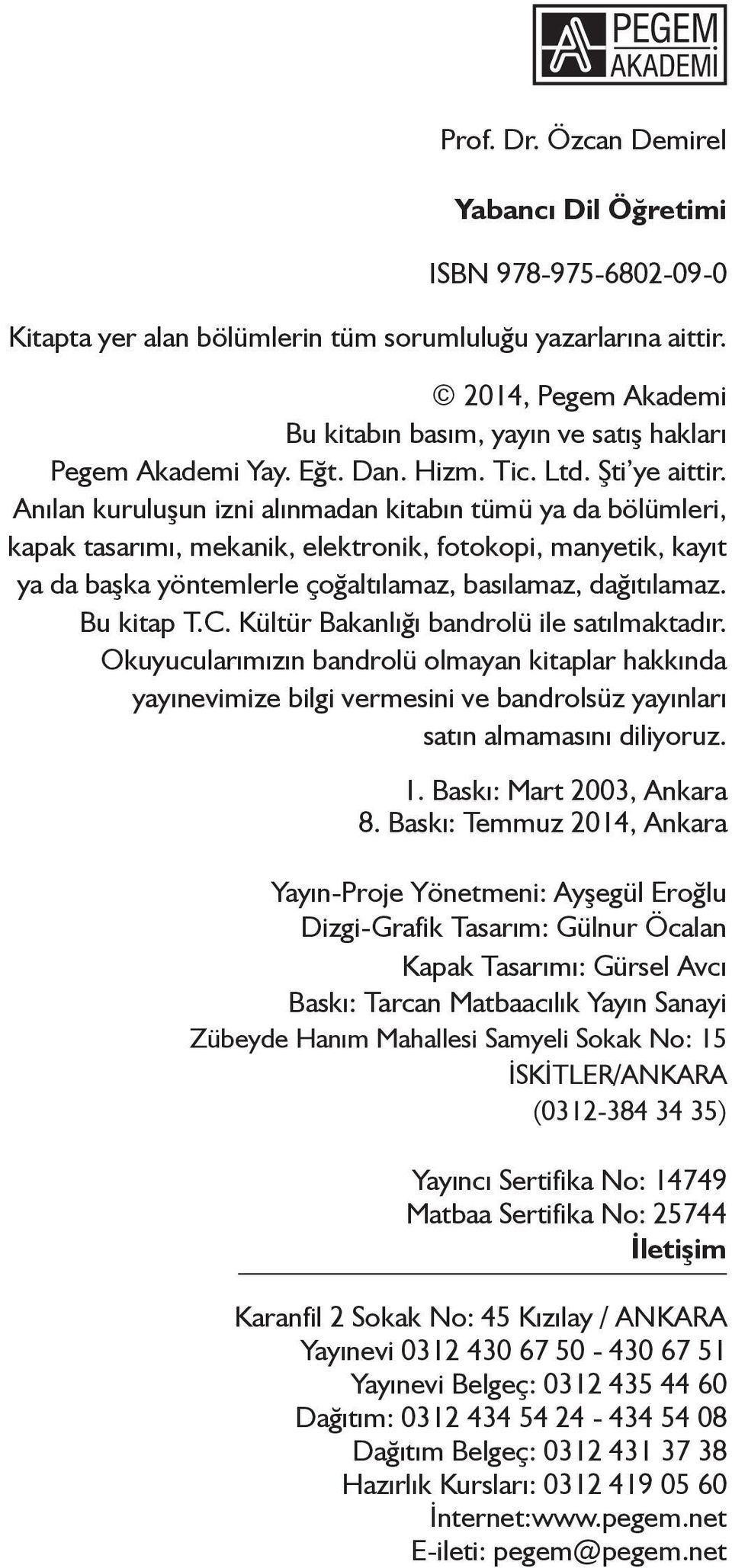 PEGEM AKADEMİ

Prof. Dr. Özcan Demirel

Yabancı Dil Öğretimi

ISBN 978-975-6802-09-0

Kitapta yer alan bölümlerin tüm sorumluluğu yazarlarına aittir.

© 2014, Pegem Akademi
Bu kitabın basım, yayın ve satış hakları
Pegem Akademi Yay. Eğt. Dan. Hizm. Tic. Ltd. Şti'ye aittir.
Anılan kuruluşun izni alınmadan kitabın tümü ya da bölümleri, kapak tasarımı, mekanik, elektronik, fotokopi, manyetik, kayıt ya da başka yöntemlerle çoğaltılamaz, basılamaz, dağıtılamaz.
Bu kitap T.C. Kültür Bakanlığı bandrolü ile satılmaktadır.
Okuyucularımızın bandrolü olmayan kitaplar hakkında yayınevimize bilgi vermesini ve bandrolsüz yayınları satın almamasını diliyoruz.

1. Baskı: Mart 2003, Ankara
8. Baskı: Temmuz 2014, Ankara

Yayın-Proje Yönetmeni: Ayşegül Eroğlu
Dizgi-Grafik Tasarım: Gülnur Öcalan
Kapak Tasarımı: Gürsel Avcı
Baskı: Tarcan Matbaacılık Yayın Sanayi
Zübeyde Hanım Mahallesi Samyeli Sokak No: 15
İSKİTLER/ANKARA
(0312-384 34 35)

Yayıncı Sertifika No: 14749
Matbaa Sertifika No: 25744
İletişim

Karanfil 2 Sokak No: 45 Kızılay / ANKARA
Yayınevi 0312 430 67 50 - 430 67 51
Yayınevi Belgeç: 0312 435 44 60
Dağıtım: 0312 434 54 24 - 434 54 08
Dağıtım Belgeç: 0312 431 37 38
Hazırlık Kursları: 0312 419 05 60
İnternet:www.pegem.net
E-ileti: pegem@pegem.net